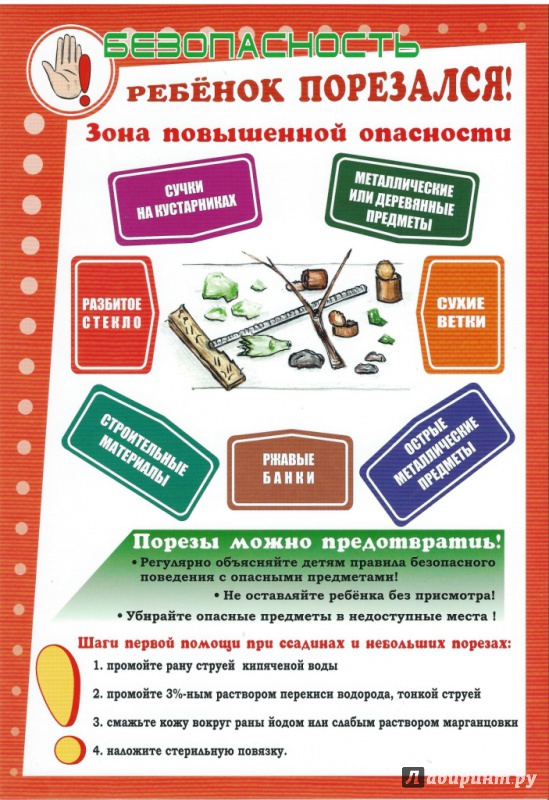 БЕЗОПАСНОСТЬ

РЕБЁНОК ПОРЕЗАЛСЯ!

Зона повышенной опасности

СУЧКИ НА КУСТАРНИКАХ

МЕТАЛЛИЧЕСКИЕ ИЛИ ДЕРЕВЯННЫЕ ПРЕДМЕТЫ

РАЗБИТОЕ СТЕКЛО

СУХИЕ ВЕТКИ

СТРОИТЕЛЬНЫЕ МАТЕРИАЛЫ

РЖАВЫЕ БАНКИ

ОСТРЫЕ МЕТАЛЛИЧЕСКИЕ ПРЕДМЕТЫ

Порезы можно предотвратить!

• Регулярно объясняйте детям правила безопасного поведения с опасными предметами!

• Не оставляйте ребёнка без присмотра!

• Убирайте опасные предметы в недоступные места !

Шаги первой помощи при ссадинах и небольших порезах:

1. промойте рану струей кипяченой воды

2. промойте 3%-ным раствором перекиси водорода, тонкой струей

3. смажьте кожу вокруг раны йодом или слабым раствором марганцовки

4. наложите стерильную повязку.

Лабиринт.ру